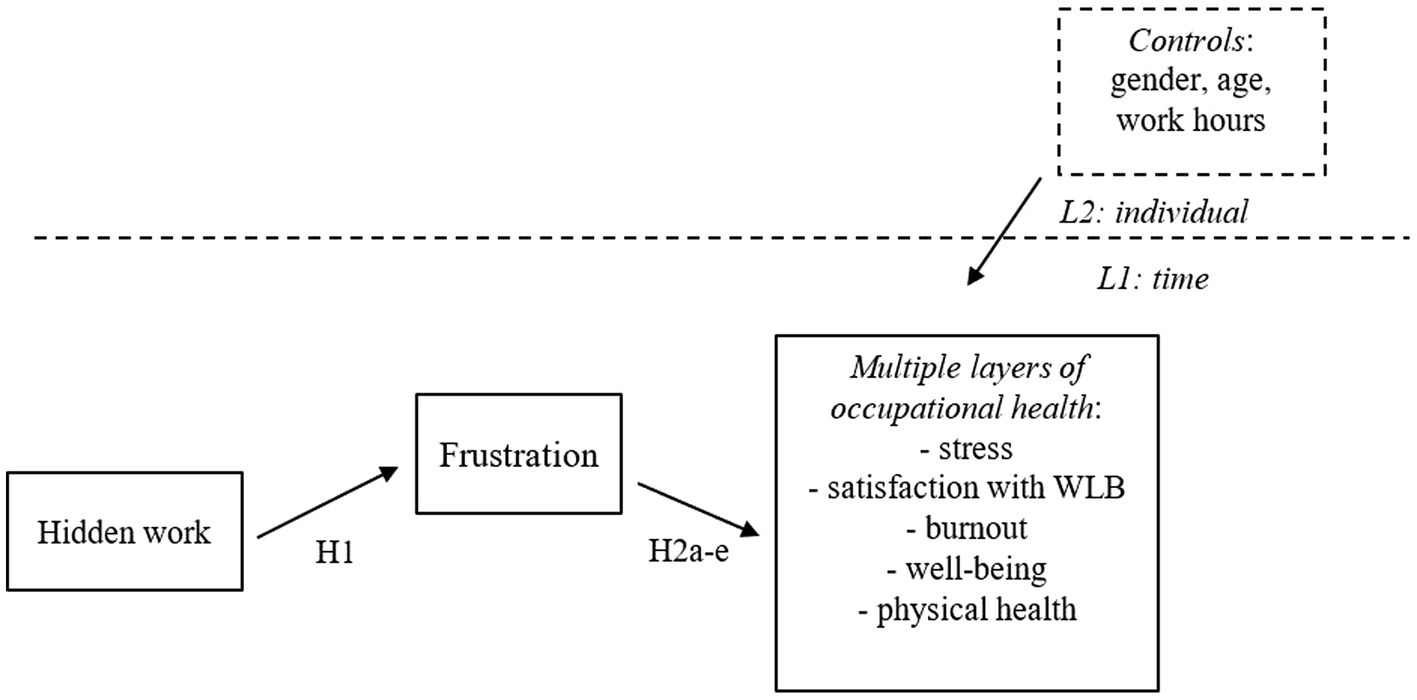 Controls: gender, age, work hours

L2: individual

L1: time

Hidden work

H1

Frustration

H2a-e

Multiple layers of occupational health:
- stress
- satisfaction with WLB
- burnout
- well-being
- physical health